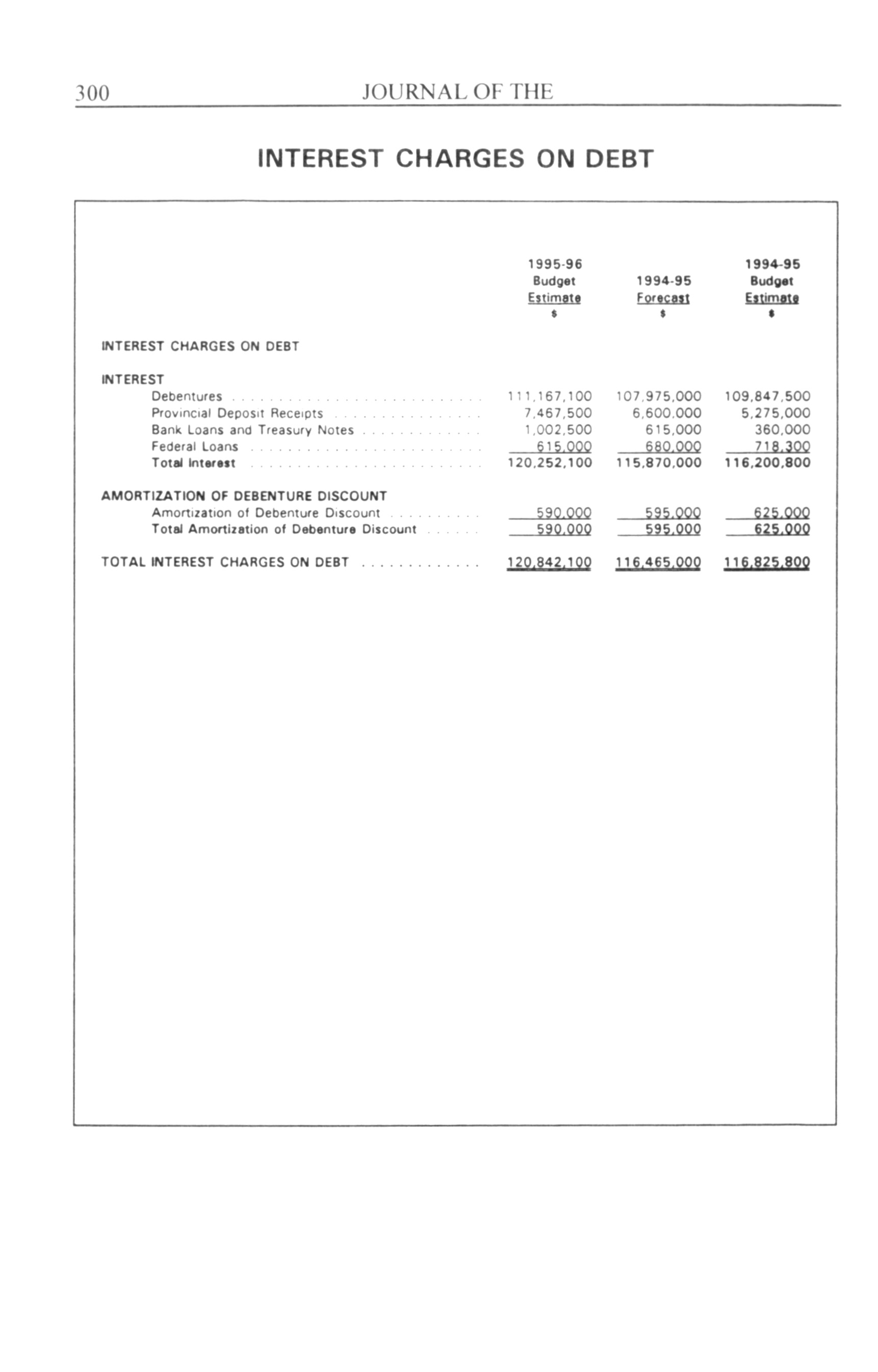 300 JOURNAL OF THE

INTEREST CHARGES ON DEBT

| | 1995-96 Budget Estimate $ | 1994-95 Forecast $ | 1994-95 Budget Estimate $ |
|---|---|---|---|
| INTEREST CHARGES ON DEBT | | | |
| INTEREST | | | |
| Debentures | 111,167,100 | 107,975,000 | 109,847,500 |
| Provincial Deposit Receipts | 7,467,500 | 6,600,000 | 5,275,000 |
| Bank Loans and Treasury Notes | 1,002,500 | 615,000 | 360,000 |
| Federal Loans | 615,000 | 680,000 | 718,300 |
| Total Interest | 120,252,100 | 115,870,000 | 116,200,800 |
| AMORTIZATION OF DEBENTURE DISCOUNT | | | |
| Amortization of Debenture Discount | 590,000 | 595,000 | 625,000 |
| Total Amortization of Debenture Discount | 590,000 | 595,000 | 625,000 |
| TOTAL INTEREST CHARGES ON DEBT | 120,842,100 | 116,465,000 | 116,825,800 |